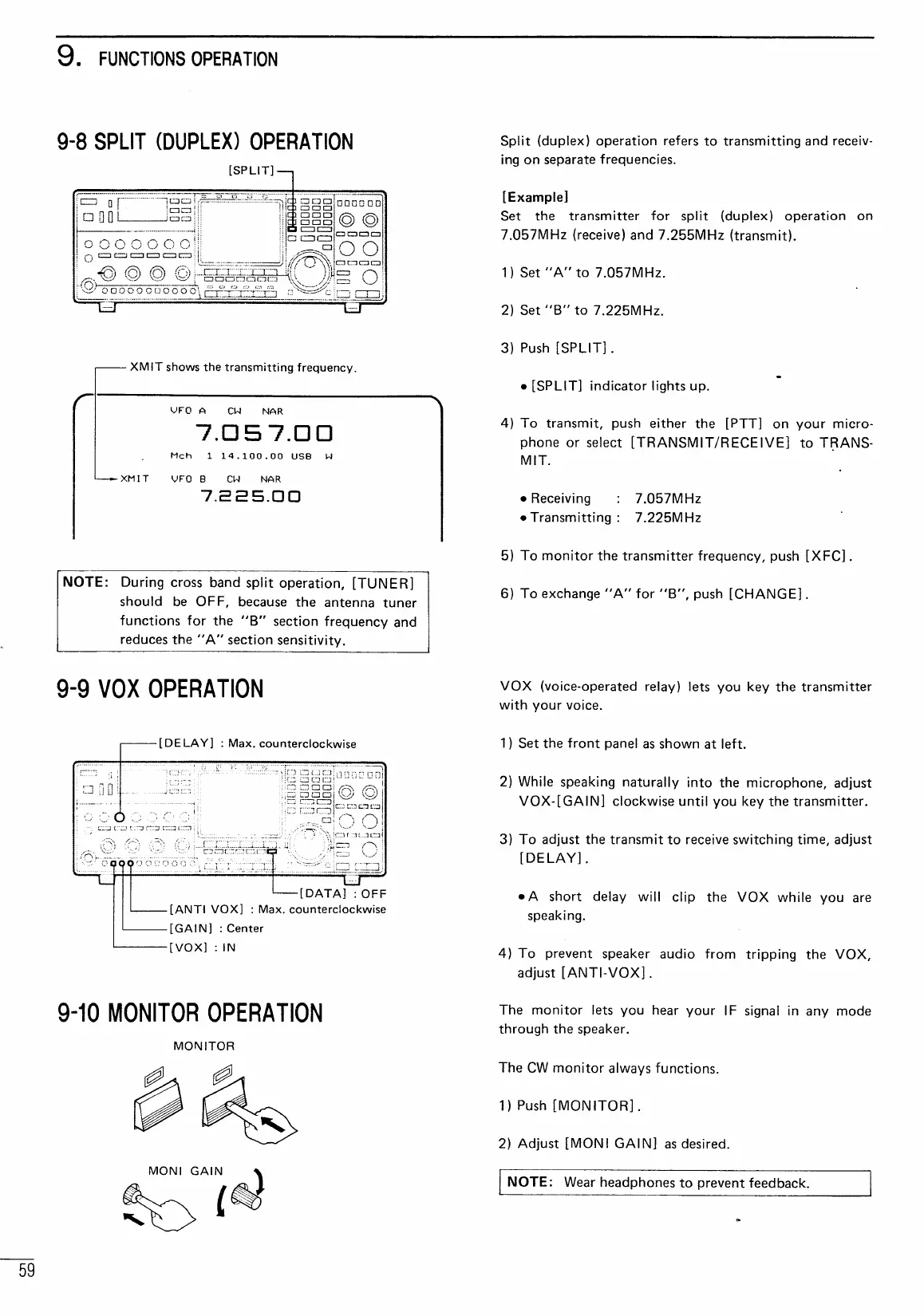 9. FUNCTIONS OPERATION

9-8 SPLIT (DUPLEX) OPERATION

[SPLIT]

XMIT shows the transmitting frequency.

VFO A CW NAR
7.057.00
Mch 1 14.100.00 USB W
XMIT VFO B CW NAR
7.225.00

NOTE: During cross band split operation, [TUNER] should be OFF, because the antenna tuner functions for the "B" section frequency and reduces the "A" section sensitivity.

Split (duplex) operation refers to transmitting and receiving on separate frequencies.

[Example]
Set the transmitter for split (duplex) operation on 7.057MHz (receive) and 7.255MHz (transmit).

1) Set "A" to 7.057MHz.

2) Set "B" to 7.225MHz.

3) Push [SPLIT].

• [SPLIT] indicator lights up.

4) To transmit, push either the [PTT] on your microphone or select [TRANSMIT/RECEIVE] to TRANSMIT.

• Receiving : 7.057MHz
• Transmitting : 7.225MHz

5) To monitor the transmitter frequency, push [XFC].

6) To exchange "A" for "B", push [CHANGE].

9-9 VOX OPERATION

[DELAY] : Max. counterclockwise

[DATA] : OFF
[ANTI VOX] : Max. counterclockwise
[GAIN] : Center
[VOX] : IN

VOX (voice-operated relay) lets you key the transmitter with your voice.

1) Set the front panel as shown at left.

2) While speaking naturally into the microphone, adjust VOX-[GAIN] clockwise until you key the transmitter.

3) To adjust the transmit to receive switching time, adjust [DELAY].

• A short delay will clip the VOX while you are speaking.

4) To prevent speaker audio from tripping the VOX, adjust [ANTI-VOX].

9-10 MONITOR OPERATION

MONITOR

MONI GAIN

The monitor lets you hear your IF signal in any mode through the speaker.

The CW monitor always functions.

1) Push [MONITOR].

2) Adjust [MONI GAIN] as desired.

NOTE: Wear headphones to prevent feedback.

59